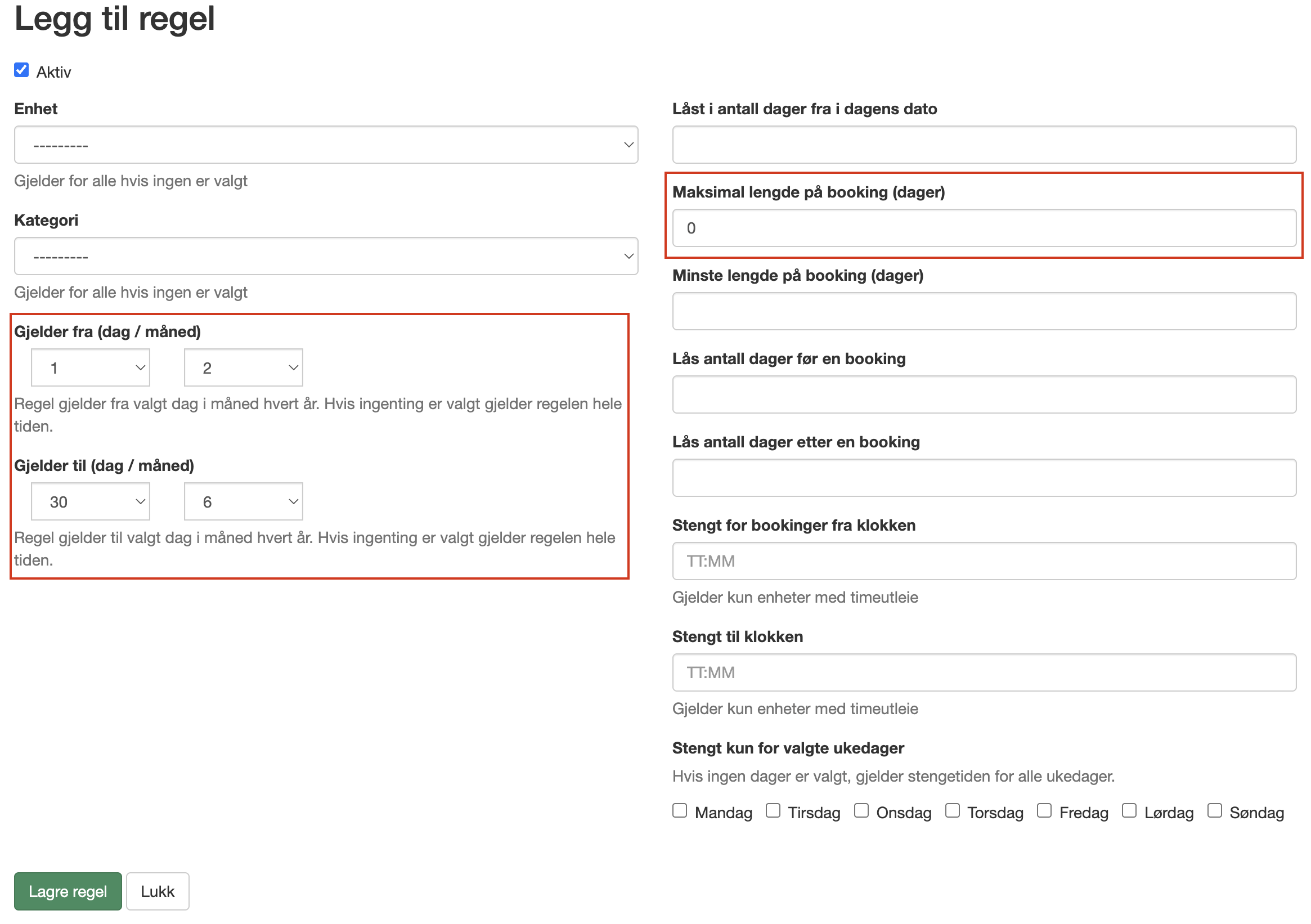 Legg til regel

Aktiv

Enhet

---------

Gjelder for alle hvis ingen er valgt

Kategori

---------

Gjelder for alle hvis ingen er valgt

Gjelder fra (dag / måned)

1 2

Regel gjelder fra valgt dag i måned hvert år. Hvis ingenting er valgt gjelder regelen hele tiden.

Gjelder til (dag / måned)

30 6

Regel gjelder til valgt dag i måned hvert år. Hvis ingenting er valgt gjelder regelen hele tiden.

Låst i antall dager fra i dagens dato

Maksimal lengde på booking (dager)

0

Minste lengde på booking (dager)

Lås antall dager før en booking

Lås antall dager etter en booking

Stengt for bookinger fra klokken

TT:MM

Gjelder kun enheter med timeutleie

Stengt til klokken

TT:MM

Gjelder kun enheter med timeutleie

Stengt kun for valgte ukedager

Hvis ingen dager er valgt, gjelder stengetiden for alle ukedager.

Mandag Tirsdag Onsdag Torsdag Fredag Lørdag Søndag

Lagre regel Lukk